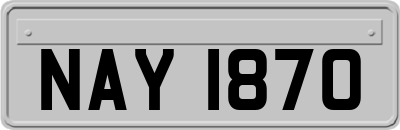 NAY 1870